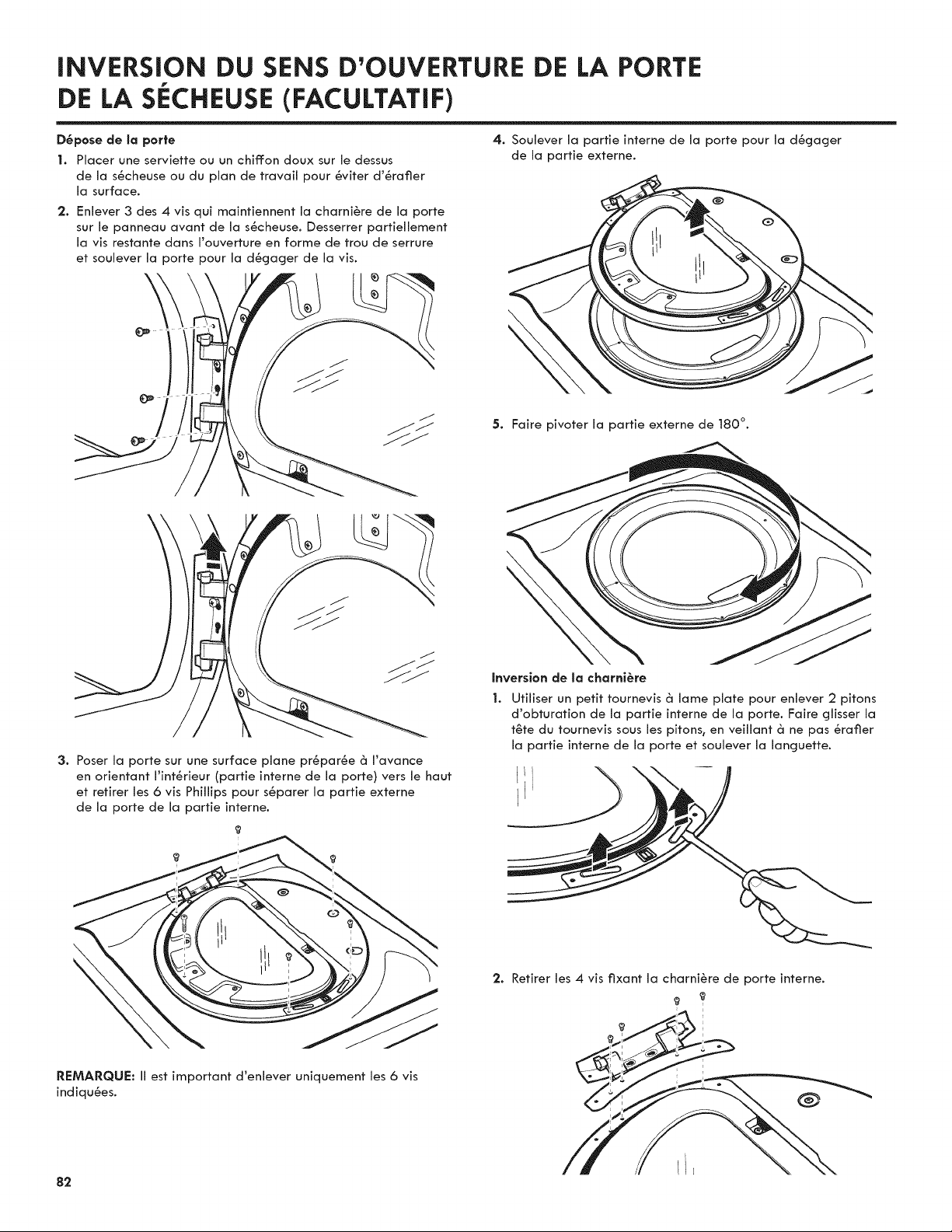 INVERSION DU SENS D'OUVERTURE DE LA PORTE DE LA SÉCHEUSE (FACULTATIF)

Dépose de la porte

1. Placer une serviette ou un chiffon doux sur le dessus de la sécheuse ou du plan de travail pour éviter d'érafler la surface.

2. Enlever 3 des 4 vis qui maintiennent la charnière de la porte sur le panneau avant de la sécheuse. Desserrer partiellement la vis restante dans l'ouverture en forme de trou de serrure et soulever la porte pour la dégager de la vis.

3. Poser la porte sur une surface plane préparée à l'avance en orientant l'intérieur (partie interne de la porte) vers le haut et retirer les 6 vis Phillips pour séparer la partie externe de la porte de la partie interne.

REMARQUE: Il est important d'enlever uniquement les 6 vis indiquées.

4. Soulever la partie interne de la porte pour la dégager de la partie externe.

5. Faire pivoter la partie externe de 180°.

Inversion de la charnière

1. Utiliser un petit tournevis à lame plate pour enlever 2 pitons d'obturation de la partie interne de la porte. Faire glisser la tête du tournevis sous les pitons, en veillant à ne pas érafler la partie interne de la porte et soulever la languette.

2. Retirer les 4 vis fixant la charnière de porte interne.

82